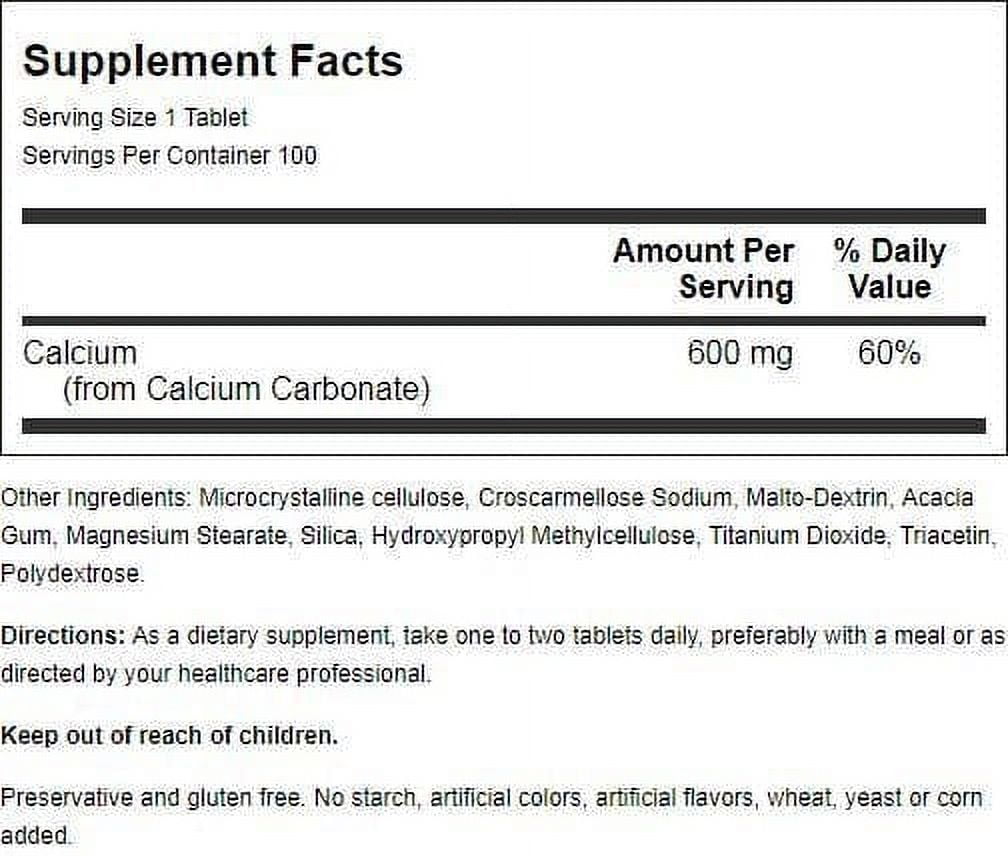 Supplement Facts

Serving Size 1 Tablet
Servings Per Container 100

|  | Amount Per Serving | % Daily Value |
|---|---|---|
| Calcium (from Calcium Carbonate) | 600 mg | 60% |

Other Ingredients: Microcrystalline cellulose, Croscarmellose Sodium, Malto-Dextrin, Acacia Gum, Magnesium Stearate, Silica, Hydroxypropyl Methylcellulose, Titanium Dioxide, Triacetin, Polydextrose.

Directions: As a dietary supplement, take one to two tablets daily, preferably with a meal or as directed by your healthcare professional.

Keep out of reach of children.

Preservative and gluten free. No starch, artificial colors, artificial flavors, wheat, yeast or corn added.